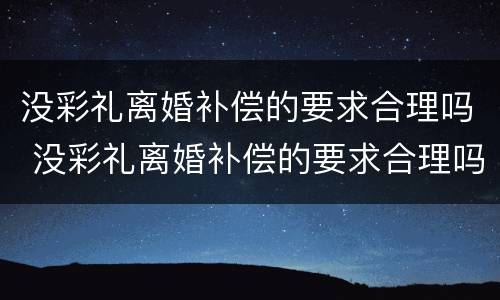 没彩礼离婚补偿的要求合理吗
没彩礼离婚补偿的要求合理吗